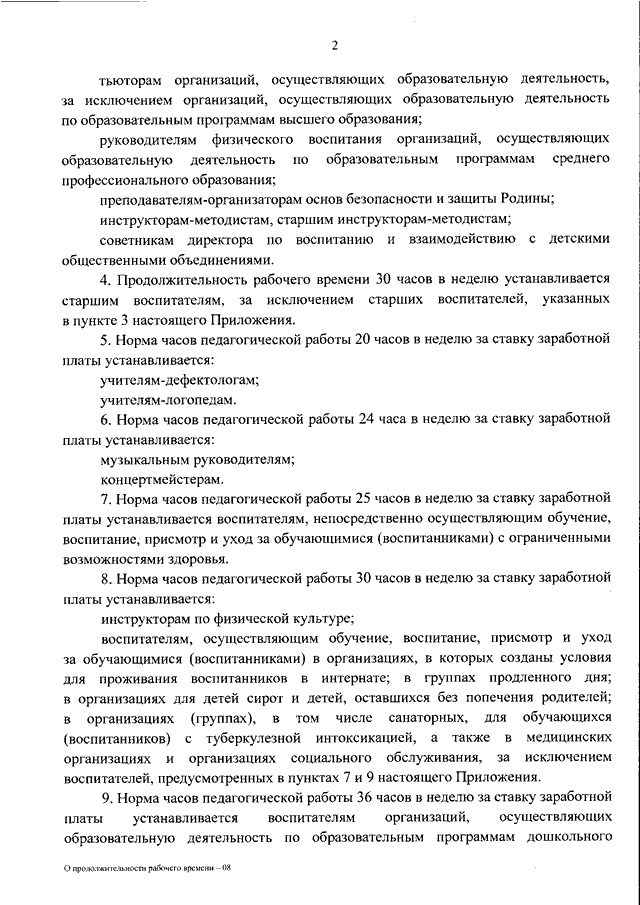 2

тьюторам организаций, осуществляющих образовательную деятельность, за исключением организаций, осуществляющих образовательную деятельность по образовательным программам высшего образования;

руководителям физического воспитания организаций, осуществляющих образовательную деятельность по образовательным программам среднего профессионального образования;

преподавателям-организаторам основ безопасности и защиты Родины;

инструкторам-методистам, старшим инструкторам-методистам;

советникам директора по воспитанию и взаимодействию с детскими общественными объединениями.

4. Продолжительность рабочего времени 30 часов в неделю устанавливается старшим воспитателям, за исключением старших воспитателей, указанных в пункте 3 настоящего Приложения.

5. Норма часов педагогической работы 20 часов в неделю за ставку заработной платы устанавливается:

учителям-дефектологам;

учителям-логопедам.

6. Норма часов педагогической работы 24 часа в неделю за ставку заработной платы устанавливается:

музыкальным руководителям;

концертмейстерам.

7. Норма часов педагогической работы 25 часов в неделю за ставку заработной платы устанавливается воспитателям, непосредственно осуществляющим обучение, воспитание, присмотр и уход за обучающимися (воспитанниками) с ограниченными возможностями здоровья.

8. Норма часов педагогической работы 30 часов в неделю за ставку заработной платы устанавливается:

инструкторам по физической культуре;

воспитателям, осуществляющим обучение, воспитание, присмотр и уход за обучающимися (воспитанниками) в организациях, в которых созданы условия для проживания воспитанников в интернате; в группах продленного дня; в организациях для детей сирот и детей, оставшихся без попечения родителей; в организациях (группах), в том числе санаторных, для обучающихся (воспитанников) с туберкулезной интоксикацией, а также в медицинских организациях и организациях социального обслуживания, за исключением воспитателей, предусмотренных в пунктах 7 и 9 настоящего Приложения.

9. Норма часов педагогической работы 36 часов в неделю за ставку заработной платы устанавливается воспитателям организаций, осуществляющих образовательную деятельность по образовательным программам дошкольного

О продолжительности рабочего времени – 08